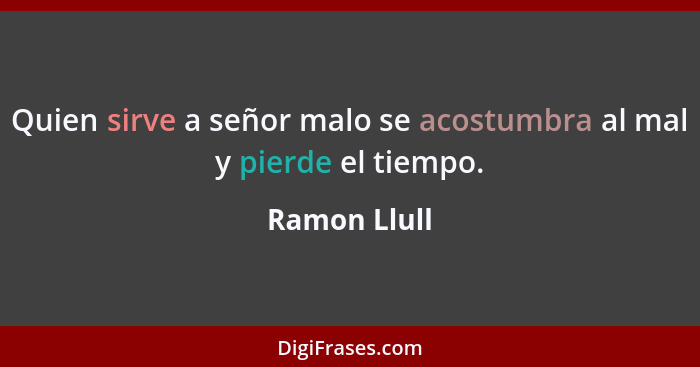 Quien sirve a señor malo se acostumbra al mal y pierde el tiempo.

Ramon Llull

DigiFrases.com